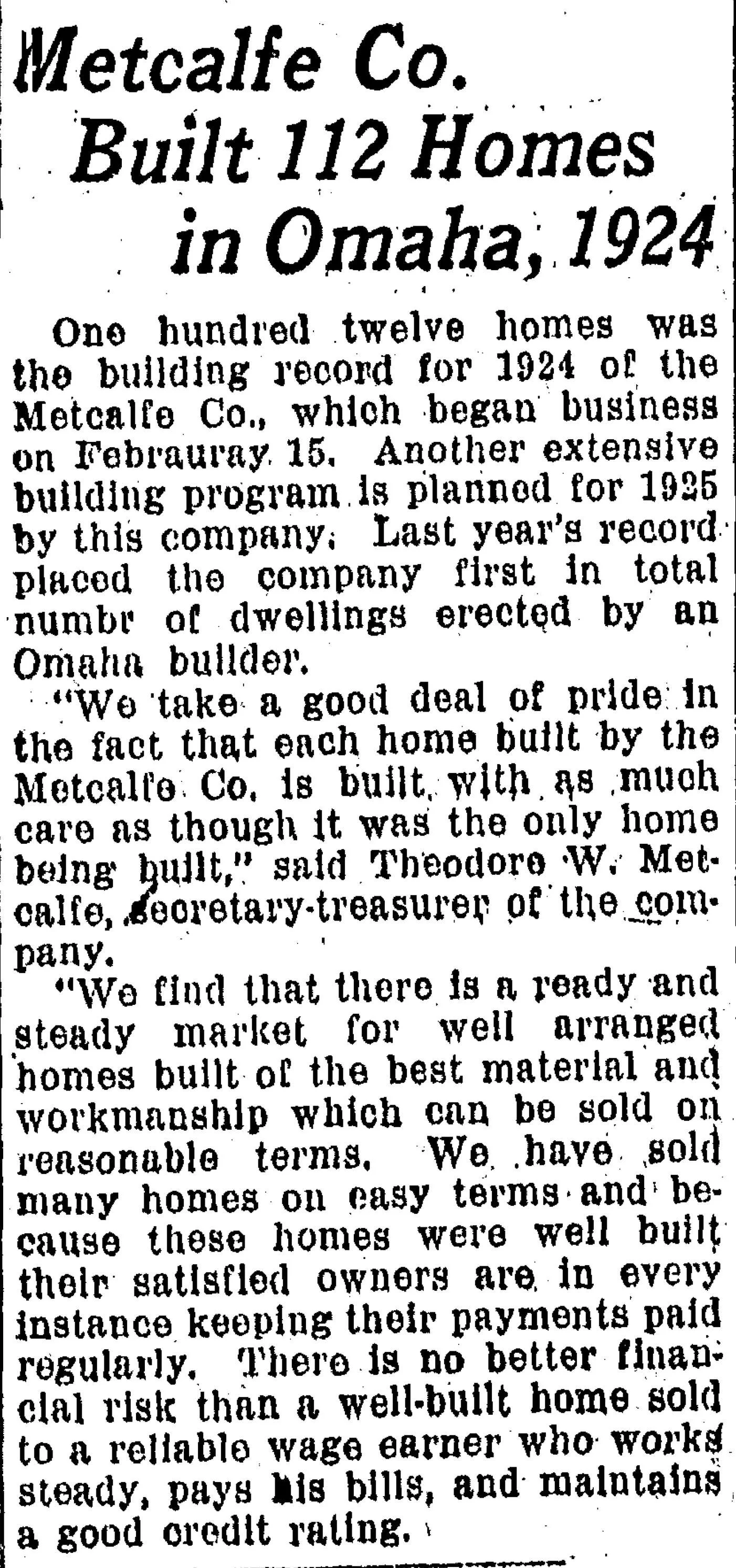 Metcalfe Co. Built 112 Homes in Omaha, 1924

One hundred twelve homes was the building record for 1924 of the Metcalfe Co., which began business on Febrauray 15. Another extensive building program is planned for 1925 by this company. Last year's record placed the company first in total numbr of dwellings erected by an Omaha builder.

"We take a good deal of pride in the fact that each home built by the Metcalfe Co. is built with as much care as though it was the only home being built," said Theodore W. Metcalfe, secretary-treasurer of the company.

"We find that there is a ready and steady market for well arranged homes built of the best material and workmanship which can be sold on reasonable terms. We have sold many homes on easy terms and because these homes were well built their satisfied owners are in every instance keeping their payments paid regularly. There is no better financial risk than a well-built home sold to a reliable wage earner who works steady, pays his bills, and maintains a good credit rating.